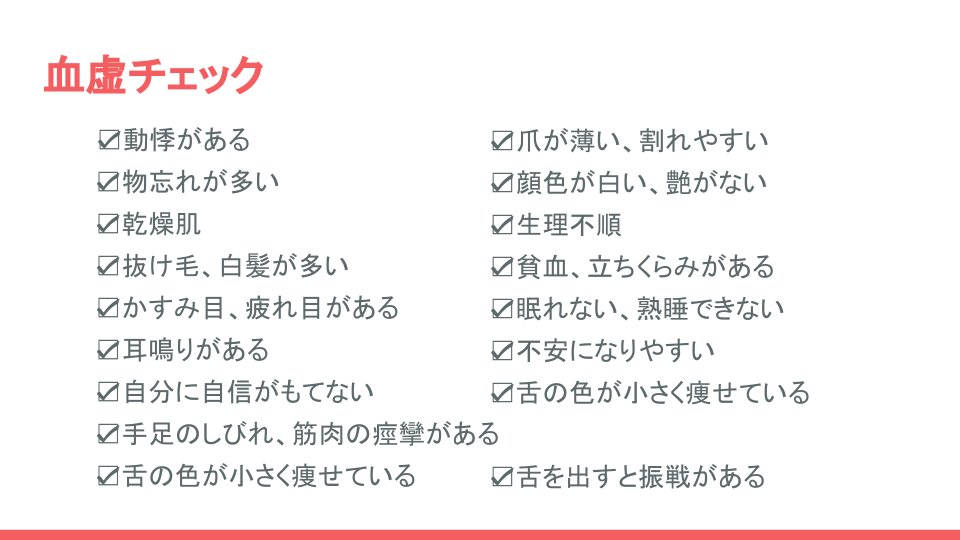 血虚チェック

☑動悸がある
☑物忘れが多い
☑乾燥肌
☑抜け毛、白髪が多い
☑かすみ目、疲れ目がある
☑耳鳴りがある
☑自分に自信がもてない
☑手足のしびれ、筋肉の痙攣がある
☑舌の色が小さく痩せている

☑爪が薄い、割れやすい
☑顔色が白い、艶がない
☑生理不順
☑貧血、立ちくらみがある
☑眠れない、熟睡できない
☑不安になりやすい
☑舌の色が小さく痩せている
☑舌を出すと振戦がある